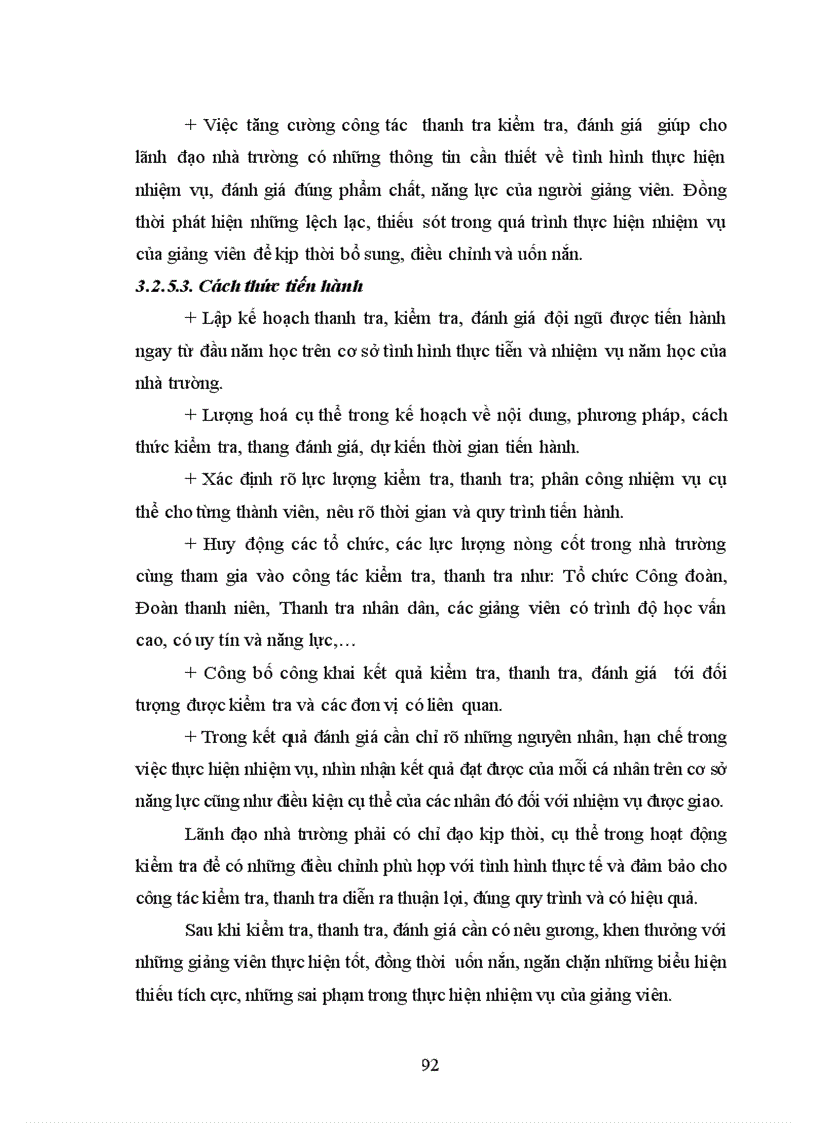 + Việc tăng cường công tác thanh tra kiểm tra, đánh giá giúp cho lãnh đạo nhà trường có những thông tin cần thiết về tình hình thực hiện nhiệm vụ, đánh giá đúng phẩm chất, năng lực của người giảng viên. Đồng thời phát hiện những lệch lạc, thiếu sót trong quá trình thực hiện nhiệm vụ của giảng viên để kịp thời bổ sung, điều chỉnh và uốn nắn.

3.2.5.3. Cách thức tiến hành

+ Lập kế hoạch thanh tra, kiểm tra, đánh giá đội ngũ được tiến hành ngay từ đầu năm học trên cơ sở tình hình thực tiễn và nhiệm vụ năm học của nhà trường.

+ Lượng hoá cụ thể trong kế hoạch về nội dung, phương pháp, cách thức kiểm tra, thang đánh giá, dự kiến thời gian tiến hành.

+ Xác định rõ lực lượng kiểm tra, thanh tra; phân công nhiệm vụ cụ thể cho từng thành viên, nêu rõ thời gian và quy trình tiến hành.

+ Huy động các tổ chức, các lực lượng nòng cốt trong nhà trường cùng tham gia vào công tác kiểm tra, thanh tra như: Tổ chức Công đoàn, Đoàn thanh niên, Thanh tra nhân dân, các giảng viên có trình độ học vấn cao, có uy tín và năng lực,…

+ Công bố công khai kết quả kiểm tra, thanh tra, đánh giá tới đối tượng được kiểm tra và các đơn vị có liên quan.

+ Trong kết quả đánh giá cần chỉ rõ những nguyên nhân, hạn chế trong việc thực hiện nhiệm vụ, nhìn nhận kết quả đạt được của mỗi cá nhân trên cơ sở năng lực cũng như điều kiện cụ thể của các nhân đó đối với nhiệm vụ được giao.

Lãnh đạo nhà trường phải có chỉ đạo kịp thời, cụ thể trong hoạt động kiểm tra để có những điều chỉnh phù hợp với tình hình thực tế và đảm bảo cho công tác kiểm tra, thanh tra diễn ra thuận lợi, đúng quy trình và có hiệu quả.

Sau khi kiểm tra, thanh tra, đánh giá cần có nêu gương, khen thưởng với những giảng viên thực hiện tốt, đồng thời uốn nắn, ngăn chặn những biểu hiện thiếu tích cực, những sai phạm trong thực hiện nhiệm vụ của giảng viên.

92